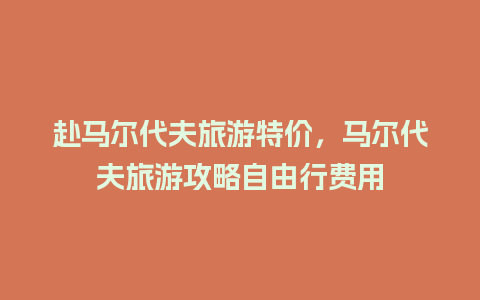 赴马尔代夫旅游特价，马尔代夫旅游攻略自由行费用